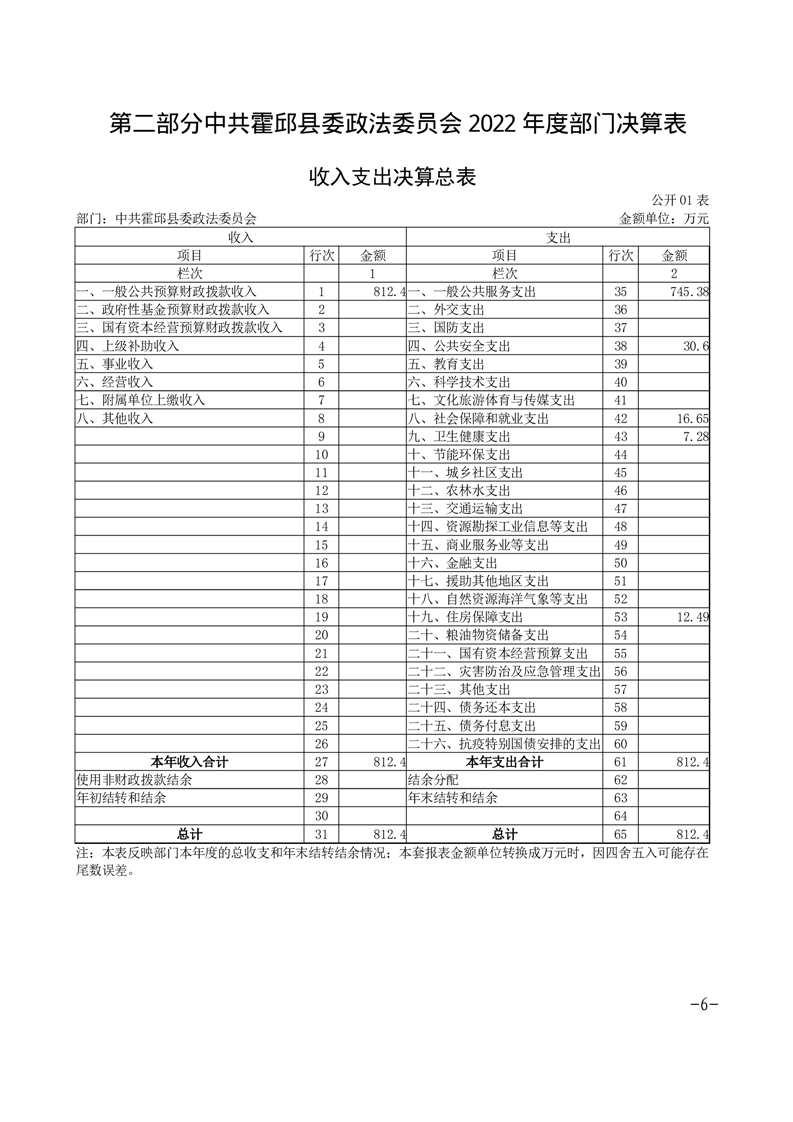 第二部分中共霍邱县委政法委员会 2022 年度部门决算表

收入支出决算总表

公开 01 表

部门：中共霍邱县委政法委员会

金额单位：万元

| 收入 | | | 支出 | | |
|---|---|---|---|---|---|
| 项目 | 行次 | 金额 | 项目 | 行次 | 金额 |
| 栏次 | | 1 | 栏次 | | 2 |
| 一、一般公共预算财政拨款收入 | 1 | 812.4 | 一、一般公共服务支出 | 35 | 745.38 |
| 二、政府性基金预算财政拨款收入 | 2 | | 二、外交支出 | 36 | |
| 三、国有资本经营预算财政拨款收入 | 3 | | 三、国防支出 | 37 | |
| 四、上级补助收入 | 4 | | 四、公共安全支出 | 38 | 30.6 |
| 五、事业收入 | 5 | | 五、教育支出 | 39 | |
| 六、经营收入 | 6 | | 六、科学技术支出 | 40 | |
| 七、附属单位上缴收入 | 7 | | 七、文化旅游体育与传媒支出 | 41 | |
| 八、其他收入 | 8 | | 八、社会保障和就业支出 | 42 | 16.65 |
| | 9 | | 九、卫生健康支出 | 43 | 7.28 |
| | 10 | | 十、节能环保支出 | 44 | |
| | 11 | | 十一、城乡社区支出 | 45 | |
| | 12 | | 十二、农林水支出 | 46 | |
| | 13 | | 十三、交通运输支出 | 47 | |
| | 14 | | 十四、资源勘探工业信息等支出 | 48 | |
| | 15 | | 十五、商业服务业等支出 | 49 | |
| | 16 | | 十六、金融支出 | 50 | |
| | 17 | | 十七、援助其他地区支出 | 51 | |
| | 18 | | 十八、自然资源海洋气象等支出 | 52 | |
| | 19 | | 十九、住房保障支出 | 53 | 12.49 |
| | 20 | | 二十、粮油物资储备支出 | 54 | |
| | 21 | | 二十一、国有资本经营预算支出 | 55 | |
| | 22 | | 二十二、灾害防治及应急管理支出 | 56 | |
| | 23 | | 二十三、其他支出 | 57 | |
| | 24 | | 二十四、债务还本支出 | 58 | |
| | 25 | | 二十五、债务付息支出 | 59 | |
| | 26 | | 二十六、抗疫特别国债安排的支出 | 60 | |
| 本年收入合计 | 27 | 812.4 | 本年支出合计 | 61 | 812.4 |
| 使用非财政拨款结余 | 28 | | 结余分配 | 62 | |
| 年初结转和结余 | 29 | | 年末结转和结余 | 63 | |
| | 30 | | | 64 | |
| 总计 | 31 | 812.4 | 总计 | 65 | 812.4 |

注：本表反映部门本年度的总收支和年末结转结余情况；本套报表金额单位转换成万元时，因四舍五入可能存在尾数误差。

-6-